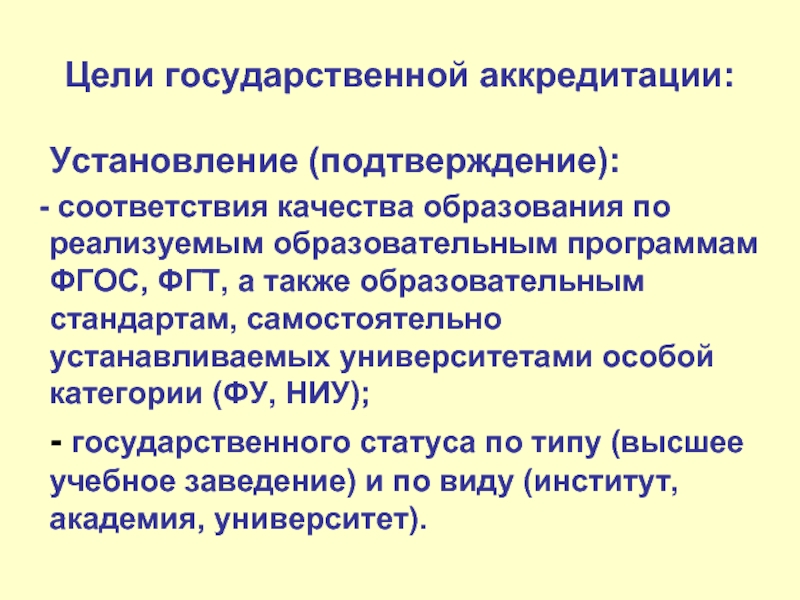 Цели государственной аккредитации:

Установление (подтверждение):

- соответствия качества образования по реализуемым образовательным программам ФГОС, ФГТ, а также образовательным стандартам, самостоятельно устанавливаемых университетами особой категории (ФУ, НИУ);

- государственного статуса по типу (высшее учебное заведение) и по виду (институт, академия, университет).